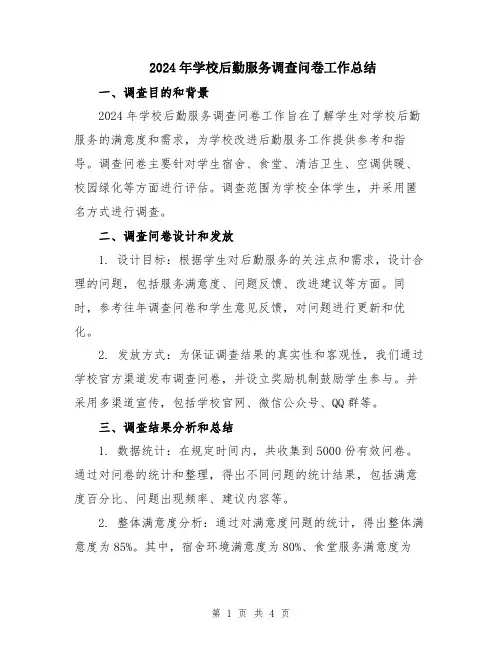 2024年学校后勤服务调查问卷工作总结

一、调查目的和背景

2024年学校后勤服务调查问卷工作旨在了解学生对学校后勤服务的满意度和需求，为学校改进后勤服务工作提供参考和指导。调查问卷主要针对学生宿舍、食堂、清洁卫生、空调供暖、校园绿化等方面进行评估。调查范围为学校全体学生，并采用匿名方式进行调查。

二、调查问卷设计和发放

1. 设计目标：根据学生对后勤服务的关注点和需求，设计合理的问题，包括服务满意度、问题反馈、改进建议等方面。同时，参考往年调查问卷和学生意见反馈，对问题进行更新和优化。

2. 发放方式：为保证调查结果的真实性和客观性，我们通过学校官方渠道发布调查问卷，并设立奖励机制鼓励学生参与。并采用多渠道宣传，包括学校官网、微信公众号、QQ群等。

三、调查结果分析和总结

1. 数据统计：在规定时间内，共收集到5000份有效问卷。通过对问卷的统计和整理，得出不同问题的统计结果，包括满意度百分比、问题出现频率、建议内容等。

2. 整体满意度分析：通过对满意度问题的统计，得出整体满意度为85%。其中，宿舍环境满意度为80%、食堂服务满意度为

第 1 页 共 4 页